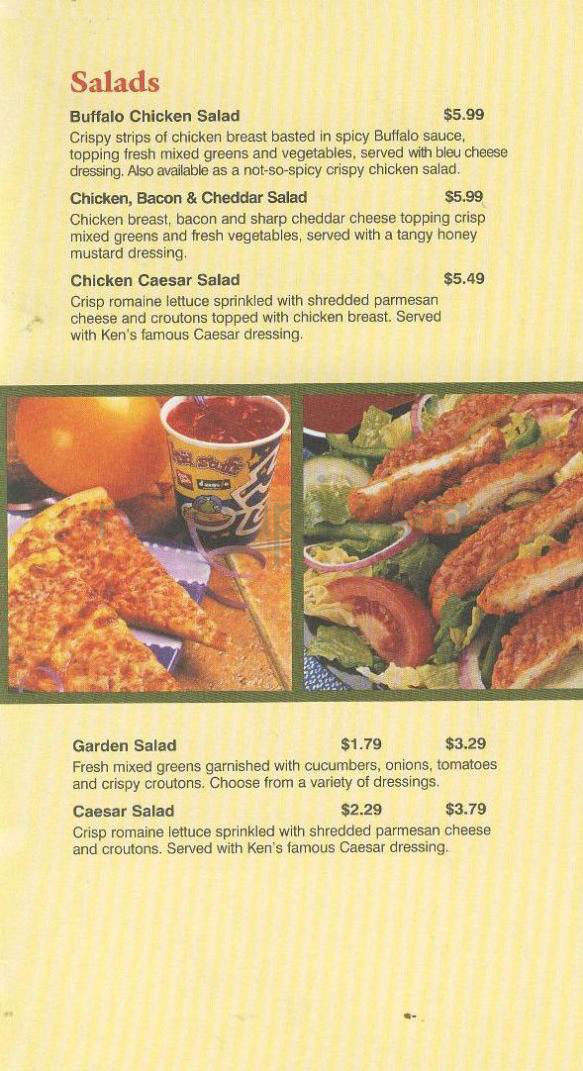 Salads

Buffalo Chicken Salad $5.99
Crispy strips of chicken breast basted in spicy Buffalo sauce, topping fresh mixed greens and vegetables, served with bleu cheese dressing. Also available as a not-so-spicy crispy chicken salad.

Chicken, Bacon & Cheddar Salad $5.99
Chicken breast, bacon and sharp cheddar cheese topping crisp mixed greens and fresh vegetables, served with a tangy honey mustard dressing.

Chicken Caesar Salad $5.49
Crisp romaine lettuce sprinkled with shredded parmesan cheese and croutons topped with chicken breast. Served with Ken's famous Caesar dressing.

Garden Salad $1.79 $3.29
Fresh mixed greens garnished with cucumbers, onions, tomatoes and crispy croutons. Choose from a variety of dressings.

Caesar Salad $2.29 $3.79
Crisp romaine lettuce sprinkled with shredded parmesan cheese and croutons. Served with Ken's famous Caesar dressing.